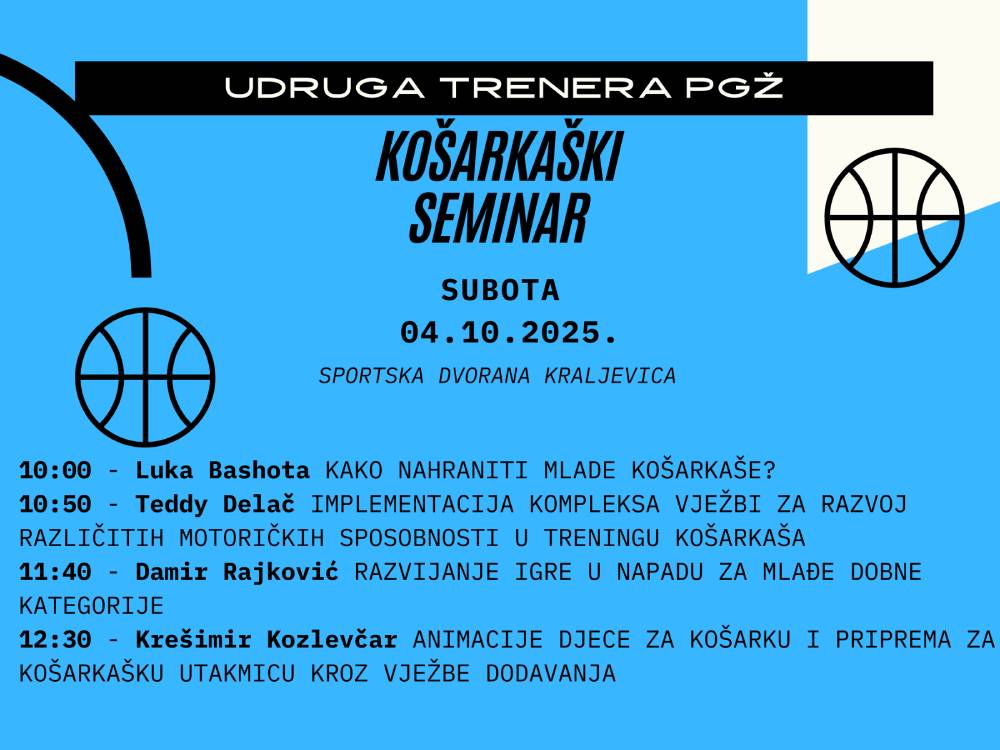 UDRUGA TRENERA PGŽ

KOŠARKAŠKI SEMINAR

SUBOTA
04.10.2025.

SPORTSKA DVORANA KRALJEVICA

10:00 - Luka Bashota KAKO NAHRANITI MLADE KOŠARKAŠE?
10:50 - Teddy Delač IMPLEMENTACIJA KOMPLEKSA VJEŽBI ZA RAZVOJ RAZLIČITIH MOTORIČKIH SPOSOBNOSTI U TRENINGU KOŠARKAŠA
11:40 - Damir Rajković RAZVIJANJE IGRE U NAPADU ZA MLAĐE DOBNE KATEGORIJE
12:30 - Krešimir Kozlevčar ANIMACIJE DJECE ZA KOŠARKU I PRIPREMA ZA KOŠARKAŠKU UTAKMICU KROZ VJEŽBE DODAVANJA